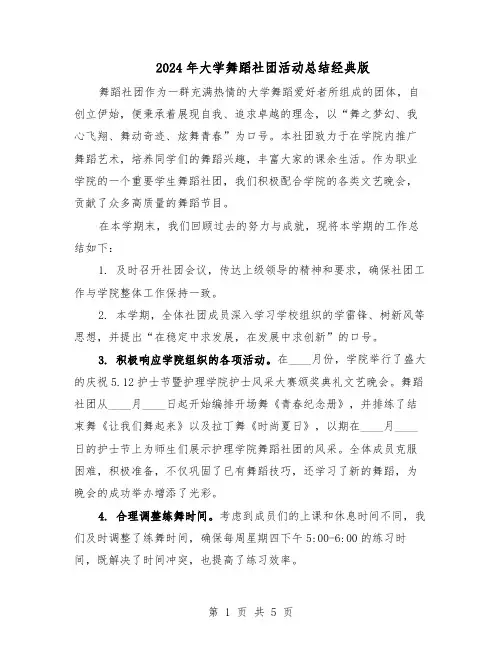 2024年大学舞蹈社团活动总结经典版

舞蹈社团作为一群充满热情的大学舞蹈爱好者所组成的团体，自创立伊始，便秉承着展现自我、追求卓越的理念，以“舞之梦幻、我心飞翔、舞动奇迹、炫舞青春”为口号。本社团致力于在学院内推广舞蹈艺术，培养同学们的舞蹈兴趣，丰富大家的课余生活。作为职业学院的一个重要学生舞蹈社团，我们积极配合学院的各类文艺晚会，贡献了众多高质量的舞蹈节目。

在本学期末，我们回顾过去的努力与成就，现将本学期的工作总结如下：

1. 及时召开社团会议，传达上级领导的精神和要求，确保社团工作与学院整体工作保持一致。

2. 本学期，全体社团成员深入学习学校组织的学雷锋、树新风等思想，并提出“在稳定中求发展，在发展中求创新”的口号。

3. 积极响应学院组织的各项活动。在____月份，学院举行了盛大的庆祝5.12护士节暨护理学院护士风采大赛颁奖典礼文艺晚会。舞蹈社团从____月____日起开始编排开场舞《青春纪念册》，并排练了结束舞《让我们舞起来》以及拉丁舞《时尚夏日》，以期在____月____日的护士节上为师生们展示护理学院舞蹈社团的风采。全体成员克服困难，积极准备，不仅巩固了已有舞蹈技巧，还学习了新的舞蹈，为晚会的成功举办增添了光彩。

4. 合理调整练舞时间。考虑到成员们的上课和休息时间不同，我们及时调整了练舞时间，确保每周星期四下午5:00-6:00的练习时间，既解决了时间冲突，也提高了练习效率。

第 1 页 共 5 页